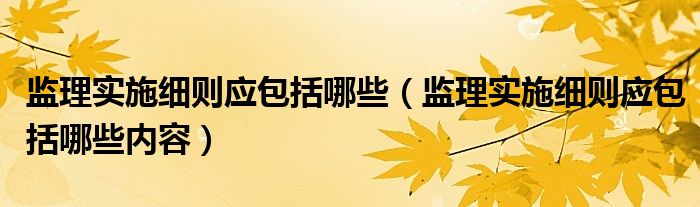 监理实施细则应包括哪些（监理实施细则应包括哪些内容）